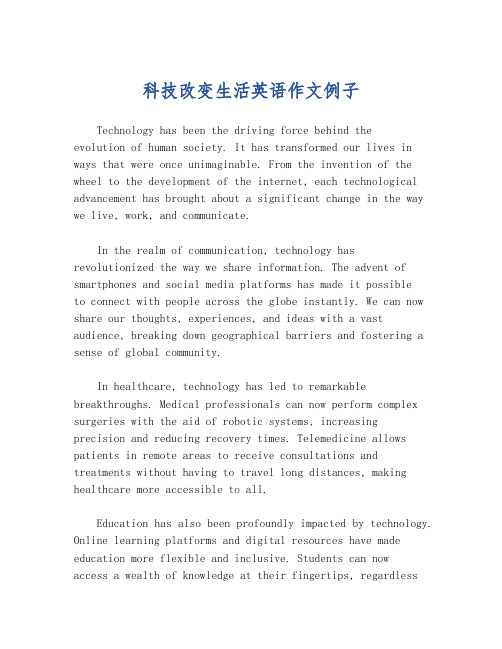 科技改变生活英语作文例子

Technology has been the driving force behind the evolution of human society. It has transformed our lives in ways that were once unimaginable. From the invention of the wheel to the development of the internet, each technological advancement has brought about a significant change in the way we live, work, and communicate.

In the realm of communication, technology has revolutionized the way we share information. The advent of smartphones and social media platforms has made it possible to connect with people across the globe instantly. We can now share our thoughts, experiences, and ideas with a vast audience, breaking down geographical barriers and fostering a sense of global community.

In healthcare, technology has led to remarkable breakthroughs. Medical professionals can now perform complex surgeries with the aid of robotic systems, increasing precision and reducing recovery times. Telemedicine allows patients in remote areas to receive consultations and treatments without having to travel long distances, making healthcare more accessible to all.

Education has also been profoundly impacted by technology. Online learning platforms and digital resources have made education more flexible and inclusive. Students can now access a wealth of knowledge at their fingertips, regardless